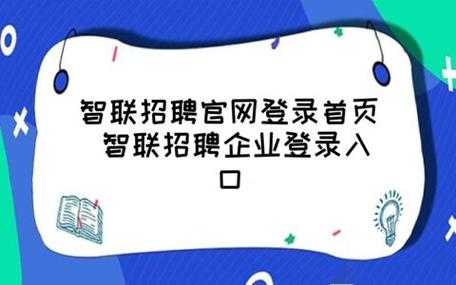 智联招聘官网登录首页 智联招聘企业登录入口